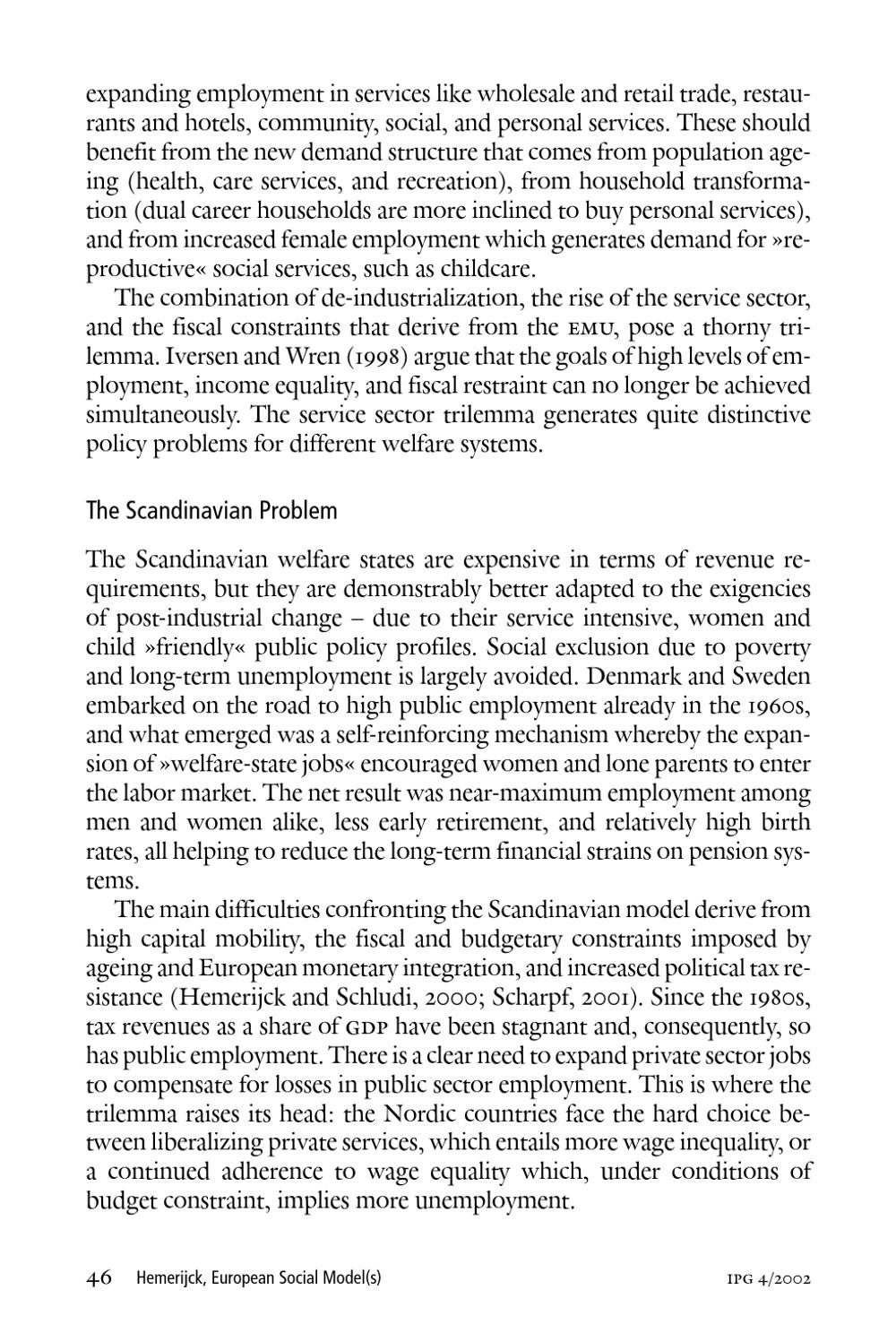 expanding employment in services like wholesale and retail trade, restaurants and hotels, community, social, and personal services. These should benefit from the new demand structure that comes from population ageing (health, care services, and recreation), from household transformation (dual career households are more inclined to buy personal services), and from increased female employment which generates demand for »reproductive« social services, such as childcare.

The combination of de-industrialization, the rise of the service sector, and the fiscal constraints that derive from the EMU, pose a thorny trilemma. Iversen and Wren (1998) argue that the goals of high levels of employment, income equality, and fiscal restraint can no longer be achieved simultaneously. The service sector trilemma generates quite distinctive policy problems for different welfare systems.

The Scandinavian Problem

The Scandinavian welfare states are expensive in terms of revenue requirements, but they are demonstrably better adapted to the exigencies of post-industrial change – due to their service intensive, women and child »friendly« public policy profiles. Social exclusion due to poverty and long-term unemployment is largely avoided. Denmark and Sweden embarked on the road to high public employment already in the 1960s, and what emerged was a self-reinforcing mechanism whereby the expansion of »welfare-state jobs« encouraged women and lone parents to enter the labor market. The net result was near-maximum employment among men and women alike, less early retirement, and relatively high birth rates, all helping to reduce the long-term financial strains on pension systems.

The main difficulties confronting the Scandinavian model derive from high capital mobility, the fiscal and budgetary constraints imposed by ageing and European monetary integration, and increased political tax resistance (Hemerijck and Schludi, 2000; Scharpf, 2001). Since the 1980s, tax revenues as a share of GDP have been stagnant and, consequently, so has public employment. There is a clear need to expand private sector jobs to compensate for losses in public sector employment. This is where the trilemma raises its head: the Nordic countries face the hard choice between liberalizing private services, which entails more wage inequality, or a continued adherence to wage equality which, under conditions of budget constraint, implies more unemployment.

46 Hemerijck, European Social Model(s) IPG 4/2002